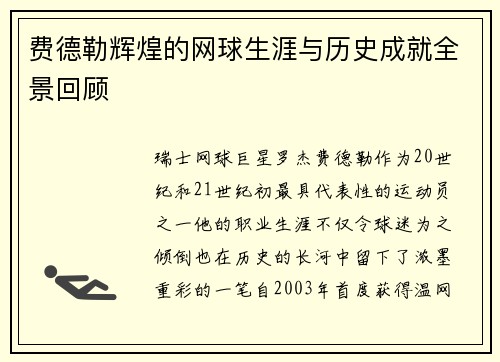 费德勒辉煌的网球生涯与历史成就全景回顾

瑞士网球巨星罗杰费德勒作为20世纪和21世纪初最具代表性的运动员之一他的职业生涯不仅令球迷为之倾倒也在历史的长河中留下了浓墨重彩的一笔自2003年首度获得温网